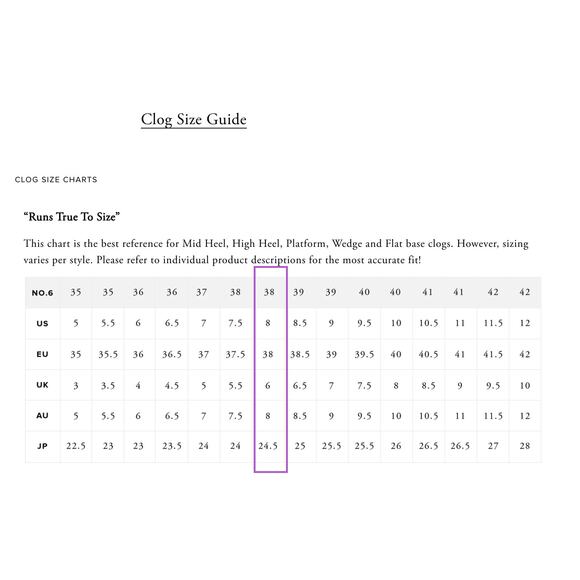 Clog Size Guide

CLOG SIZE CHARTS

"Runs True To Size"

This chart is the best reference for Mid Heel, High Heel, Platform, Wedge and Flat base clogs. However, sizing varies per style. Please refer to individual product descriptions for the most accurate fit!

| NO.6 | 35 | 35 | 36 | 36 | 37 | 38 | 38 | 39 | 39 | 40 | 40 | 41 | 41 | 42 | 42 |
|---|---|---|---|---|---|---|---|---|---|---|---|---|---|---|---|
| US | 5 | 5.5 | 6 | 6.5 | 7 | 7.5 | 8 | 8.5 | 9 | 9.5 | 10 | 10.5 | 11 | 11.5 | 12 |
| EU | 35 | 35.5 | 36 | 36.5 | 37 | 37.5 | 38 | 38.5 | 39 | 39.5 | 40 | 40.5 | 41 | 41.5 | 42 |
| UK | 3 | 3.5 | 4 | 4.5 | 5 | 5.5 | 6 | 6.5 | 7 | 7.5 | 8 | 8.5 | 9 | 9.5 | 10 |
| AU | 5 | 5.5 | 6 | 6.5 | 7 | 7.5 | 8 | 8.5 | 9 | 9.5 | 10 | 10.5 | 11 | 11.5 | 12 |
| JP | 22.5 | 23 | 23 | 23.5 | 24 | 24 | 24.5 | 25 | 25.5 | 25.5 | 26 | 26.5 | 26.5 | 27 | 28 |